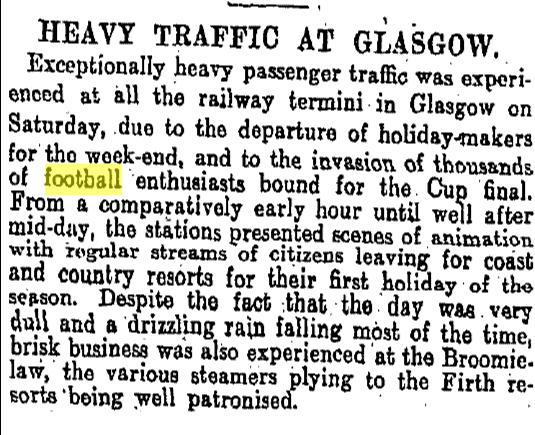 HEAVY TRAFFIC AT GLASGOW.

Exceptionally heavy passenger traffic was experienced at all the railway termini in Glasgow on Saturday, due to the departure of holiday-makers for the week-end, and to the invasion of thousands of football enthusiasts bound for the Cup final. From a comparatively early hour until well after mid-day, the stations presented scenes of animation with regular streams of citizens leaving for coast and country resorts for their first holiday of the season. Despite the fact that the day was very dull and a drizzling rain falling most of the time, brisk business was also experienced at the Broomielaw, the various steamers plying to the Firth resorts being well patronised.